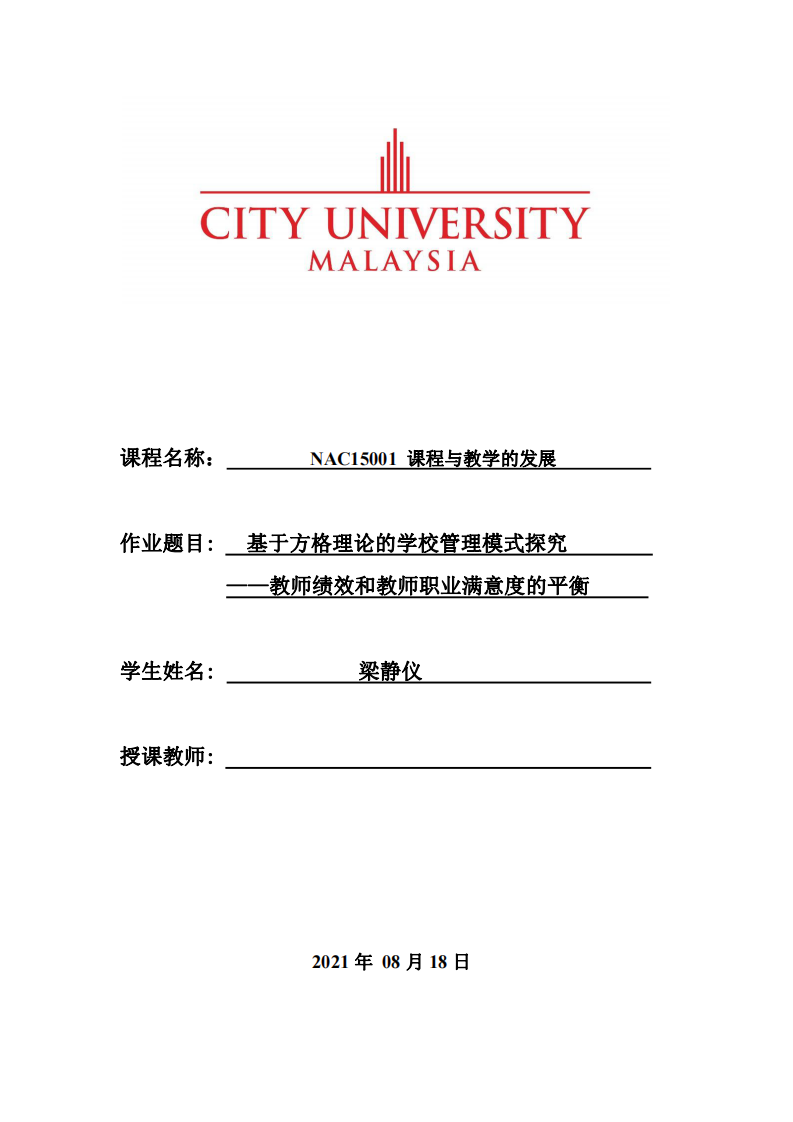 CITY UNIVERSITY
MALAYSIA

课程名称： NAC15001 课程与教学的发展

作业题目： 基于方格理论的学校管理模式探究
——教师绩效和教师职业满意度的平衡

学生姓名： 梁静仪

授课教师：

2021 年 08 月 18 日